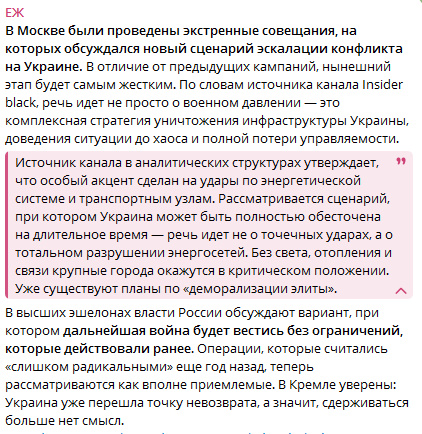 ЕЖ
В Москве были проведены экстренные совещания, на которых обсуждался новый сценарий эскалации конфликта на Украине. В отличие от предыдущих кампаний, нынешний этап будет самым жестким. По словам источника канала Insider black, речь идет не просто о военном давлении — это комплексная стратегия уничтожения инфраструктуры Украины, доведения ситуации до хаоса и полной потери управляемости.

Источник канала в аналитических структурах утверждает, что особый акцент сделан на удары по энергетической системе и транспортным узлам. Рассматривается сценарий, при котором Украина может быть полностью обесточена на длительное время — речь идет не о точечных ударах, а о тотальном разрушении энергосетей. Без света, отопления и связи крупные города окажутся в критическом положении. Уже существуют планы по «деморализации элиты».

В высших эшелонах власти России обсуждают вариант, при котором дальнейшая война будет вестись без ограничений, которые действовали ранее. Операции, которые считались «слишком радикальными» еще год назад, теперь рассматриваются как вполне приемлемые. В Кремле уверены: Украина уже перешла точку невозврата, а значит, сдерживаться больше нет смысл.